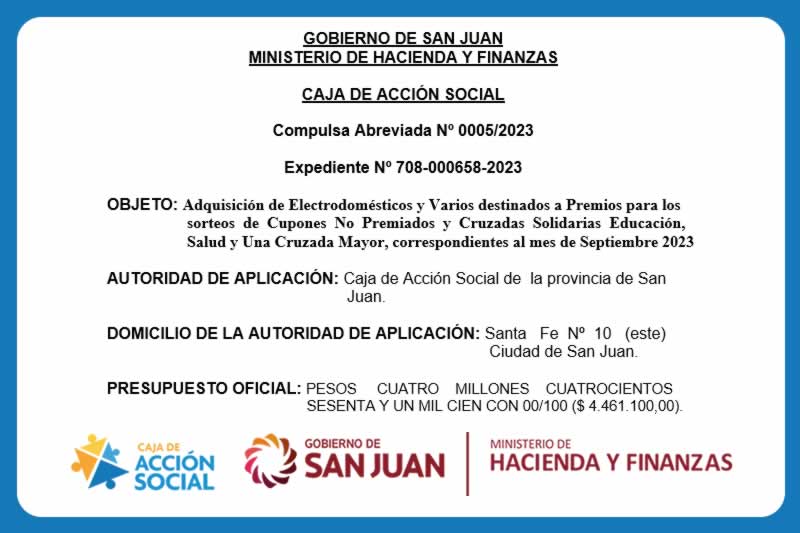 GOBIERNO DE SAN JUAN
MINISTERIO DE HACIENDA Y FINANZAS

CAJA DE ACCIÓN SOCIAL

Compulsa Abreviada Nº 0005/2023

Expediente Nº 708-000658-2023

OBJETO: Adquisición de Electrodomésticos y Varios destinados a Premios para los sorteos de Cupones No Premiados y Cruzadas Solidarias Educación, Salud y Una Cruzada Mayor, correspondientes al mes de Septiembre 2023

AUTORIDAD DE APLICACIÓN: Caja de Acción Social de la provincia de San Juan.

DOMICILIO DE LA AUTORIDAD DE APLICACIÓN: Santa Fe Nº 10 (este) Ciudad de San Juan.

PRESUPUESTO OFICIAL: PESOS CUATRO MILLONES CUATROCIENTOS SESENTA Y UN MIL CIEN CON 00/100 ($ 4.461.100,00).

CAJA DE ACCIÓN SOCIAL

GOBIERNO DE SAN JUAN

MINISTERIO DE HACIENDA Y FINANZAS